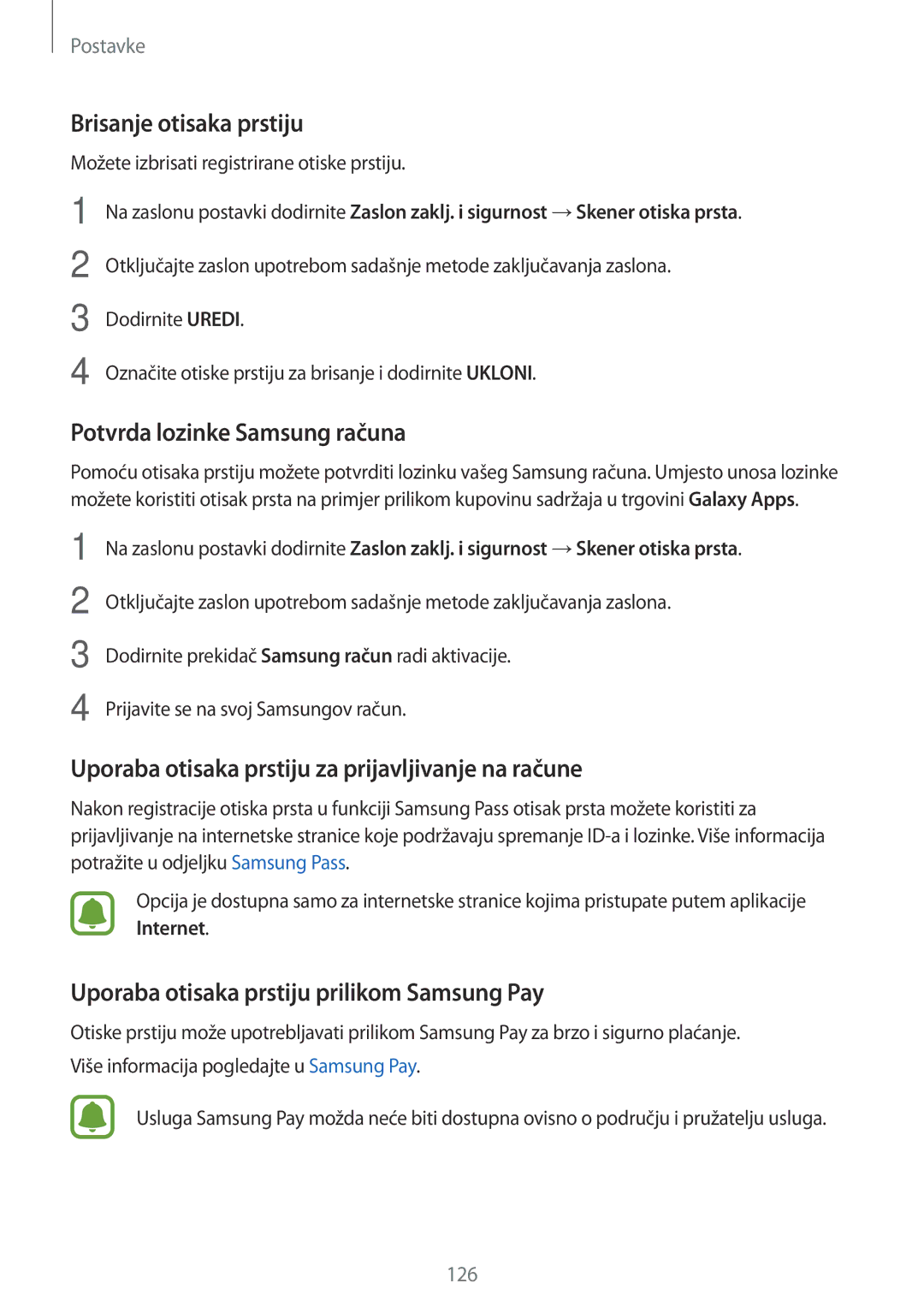 Postavke

Brisanje otisaka prstiju

Možete izbrisati registrirane otiske prstiju.

1 Na zaslonu postavki dodirnite Zaslon zaklj. i sigurnost → Skener otiska prsta.

2 Otključajte zaslon upotrebom sadašnje metode zaključavanja zaslona.

3 Dodirnite UREDI.

4 Označite otiske prstiju za brisanje i dodirnite UKLONI.

Potvrda lozinke Samsung računa

Pomoću otisaka prstiju možete potvrditi lozinku vašeg Samsung računa. Umjesto unosa lozinke možete koristiti otisak prsta na primjer prilikom kupovinu sadržaja u trgovini Galaxy Apps.

1 Na zaslonu postavki dodirnite Zaslon zaklj. i sigurnost → Skener otiska prsta.

2 Otključajte zaslon upotrebom sadašnje metode zaključavanja zaslona.

3 Dodirnite prekidač Samsung račun radi aktivacije.

4 Prijavite se na svoj Samsungov račun.

Uporaba otisaka prstiju za prijavljivanje na račune

Nakon registracije otiska prsta u funkciji Samsung Pass otisak prsta možete koristiti za prijavljivanje na internetske stranice koje podržavaju spremanje ID-a i lozinke. Više informacija potražite u odjeljku Samsung Pass.

Opcija je dostupna samo za internetske stranice kojima pristupate putem aplikacije Internet.

Uporaba otisaka prstiju prilikom Samsung Pay

Otiske prstiju može upotrebljavati prilikom Samsung Pay za brzo i sigurno plaćanje.

Više informacija pogledajte u Samsung Pay.

Usluga Samsung Pay možda neće biti dostupna ovisno o području i pružatelju usluga.

126